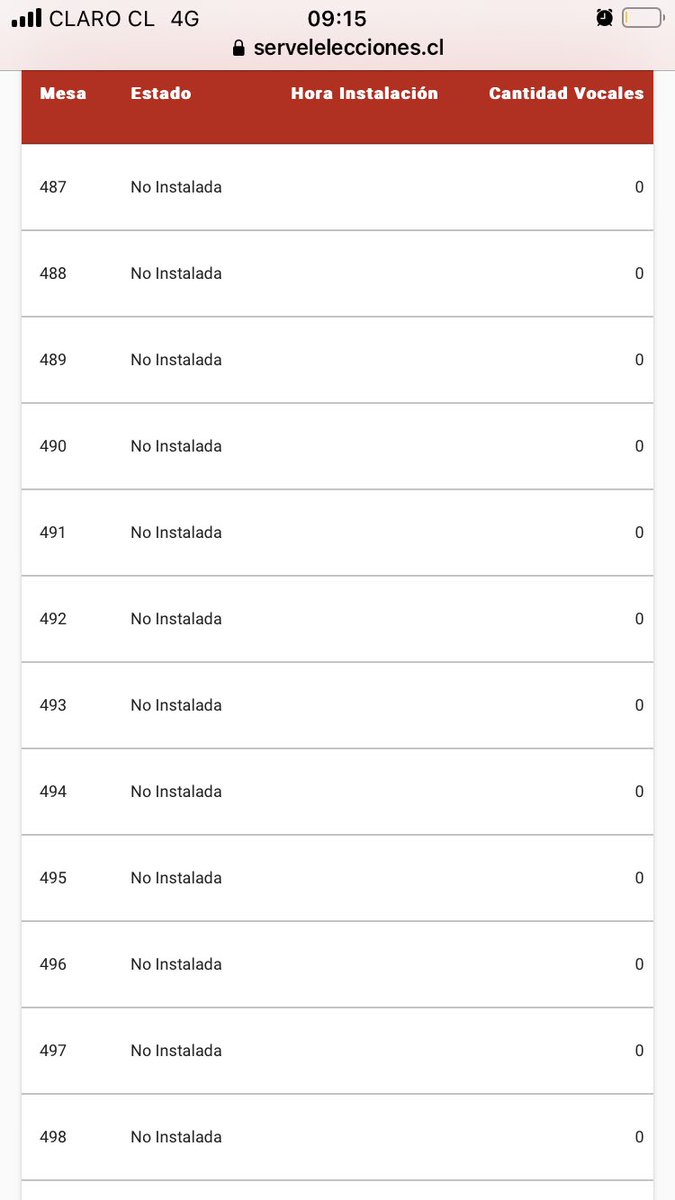 CLARO CL 4G 09:15
servelelecciones.cl

| Mesa | Estado | Hora Instalación | Cantidad Vocales |
|---|---|---|---|
| 487 | No Instalada | | 0 |
| 488 | No Instalada | | 0 |
| 489 | No Instalada | | 0 |
| 490 | No Instalada | | 0 |
| 491 | No Instalada | | 0 |
| 492 | No Instalada | | 0 |
| 493 | No Instalada | | 0 |
| 494 | No Instalada | | 0 |
| 495 | No Instalada | | 0 |
| 496 | No Instalada | | 0 |
| 497 | No Instalada | | 0 |
| 498 | No Instalada | | 0 |